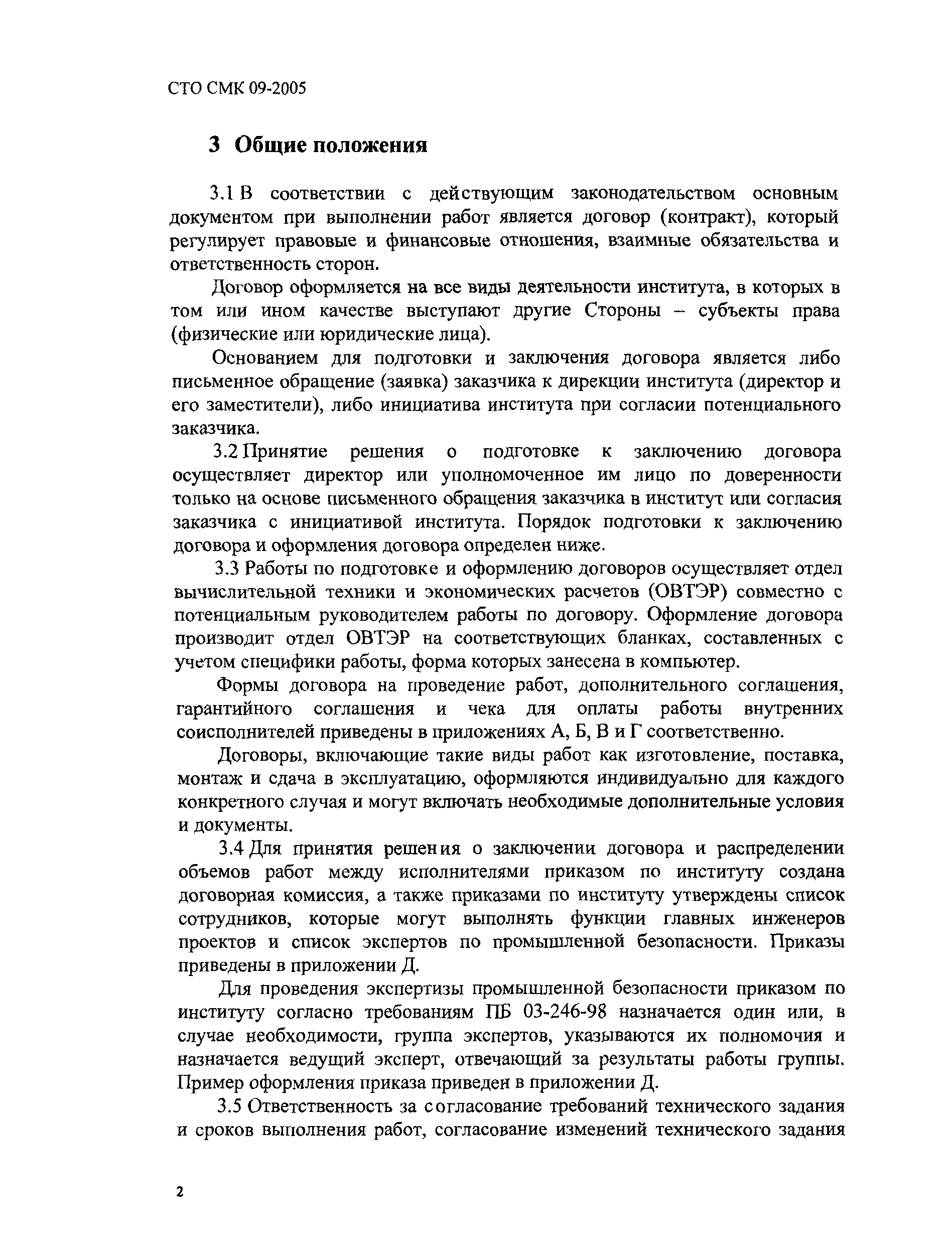 СТО СМК 09-2005

3 Общие положения

3.1 В соответствии с действующим законодательством основным документом при выполнении работ является договор (контракт), который регулирует правовые и финансовые отношения, взаимные обязательства и ответственность сторон.

Договор оформляется на все виды деятельности института, в которых в том или ином качестве выступают другие Стороны – субъекты права (физические или юридические лица).

Основанием для подготовки и заключения договора является либо письменное обращение (заявка) заказчика к дирекции института (директор и его заместители), либо инициатива института при согласии потенциального заказчика.

3.2 Принятие решения о подготовке к заключению договора осуществляет директор или уполномоченное им лицо по доверенности только на основе письменного обращения заказчика в институт или согласия заказчика с инициативой института. Порядок подготовки к заключению договора и оформления договора определен ниже.

3.3 Работы по подготовке и оформлению договоров осуществляет отдел вычислительной техники и экономических расчетов (ОВТЭР) совместно с потенциальным руководителем работы по договору. Оформление договора производит отдел ОВТЭР на соответствующих бланках, составленных с учетом специфики работы, форма которых занесена в компьютер.

Формы договора на проведение работ, дополнительного соглашения, гарантийного соглашения и чека для оплаты работы внутренних соисполнителей приведены в приложениях А, Б, В и Г соответственно.

Договоры, включающие такие виды работ как изготовление, поставка, монтаж и сдача в эксплуатацию, оформляются индивидуально для каждого конкретного случая и могут включать необходимые дополнительные условия и документы.

3.4 Для принятия решения о заключении договора и распределении объемов работ между исполнителями приказом по институту создана договорная комиссия, а также приказами по институту утверждены список сотрудников, которые могут выполнять функции главных инженеров проектов и список экспертов по промышленной безопасности. Приказы приведены в приложении Д.

Для проведения экспертизы промышленной безопасности приказом по институту согласно требованиям ПБ 03-246-98 назначается один или, в случае необходимости, группа экспертов, указываются их полномочия и назначается ведущий эксперт, отвечающий за результаты работы группы. Пример оформления приказа приведен в приложении Д.

3.5 Ответственность за согласование требований технического задания и сроков выполнения работ, согласование изменений технического задания

2